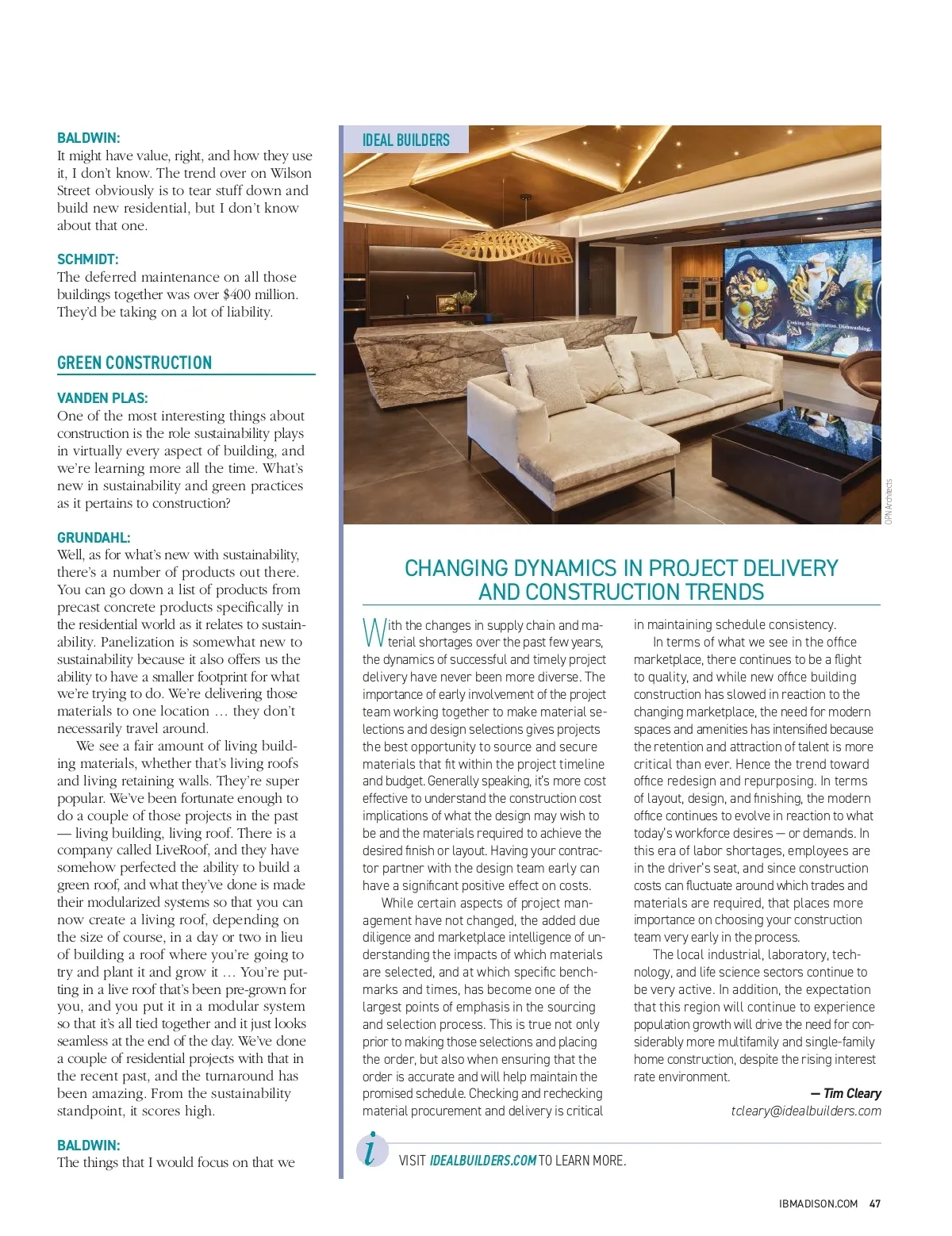 BALDWIN:
It might have value, right, and how they use it, I don't know. The trend over on Wilson Street obviously is to tear stuff down and build new residential, but I don't know about that one.

SCHMIDT:
The deferred maintenance on all those buildings together was over $400 million. They'd be taking on a lot of liability.

GREEN CONSTRUCTION

VANDEN PLAS:
One of the most interesting things about construction is the role sustainability plays in virtually every aspect of building, and we're learning more all the time. What's new in sustainability and green practices as it pertains to construction?

GRUNDAHL:
Well, as for what's new with sustainability, there's a number of products out there. You can go down a list of products from precast concrete products specifically in the residential world as it relates to sustainability. Panelization is somewhat new to sustainability because it also offers us the ability to have a smaller footprint for what we're trying to do. We're delivering those materials to one location … they don't necessarily travel around.

We see a fair amount of living building materials, whether that's living roofs and living retaining walls. They're super popular. We've been fortunate enough to do a couple of those projects in the past — living building, living roof. There is a company called LiveRoof, and they have somehow perfected the ability to build a green roof, and what they've done is made their modularized systems so that you can now create a living roof, depending on the size of course, in a day or two in lieu of building a roof where you're going to try and plant it and grow it … You're putting in a live roof that's been pre-grown for you, and you put it in a modular system so that it's all tied together and it just looks seamless at the end of the day. We've done a couple of residential projects with that in the recent past, and the turnaround has been amazing. From the sustainability standpoint, it scores high.

BALDWIN:
The things that I would focus on that we

IDEAL BUILDERS

Cooking. Refrigeration. Dishwashing.

OPN Architects

CHANGING DYNAMICS IN PROJECT DELIVERY AND CONSTRUCTION TRENDS

With the changes in supply chain and material shortages over the past few years, the dynamics of successful and timely project delivery have never been more diverse. The importance of early involvement of the project team working together to make material selections and design selections gives projects the best opportunity to source and secure materials that fit within the project timeline and budget. Generally speaking, it's more cost effective to understand the construction cost implications of what the design may wish to be and the materials required to achieve the desired finish or layout. Having your contractor partner with the design team early can have a significant positive effect on costs.

While certain aspects of project management have not changed, the added due diligence and marketplace intelligence of understanding the impacts of which materials are selected, and at which specific benchmarks and times, has become one of the largest points of emphasis in the sourcing and selection process. This is true not only prior to making those selections and placing the order, but also when ensuring that the order is accurate and will help maintain the promised schedule. Checking and rechecking material procurement and delivery is critical in maintaining schedule consistency.

In terms of what we see in the office marketplace, there continues to be a flight to quality, and while new office building construction has slowed in reaction to the changing marketplace, the need for modern spaces and amenities has intensified because the retention and attraction of talent is more critical than ever. Hence the trend toward office redesign and repurposing. In terms of layout, design, and finishing, the modern office continues to evolve in reaction to what today's workforce desires — or demands. In this era of labor shortages, employees are in the driver's seat, and since construction costs can fluctuate around which trades and materials are required, that places more importance on choosing your construction team very early in the process.

The local industrial, laboratory, technology, and life science sectors continue to be very active. In addition, the expectation that this region will continue to experience population growth will drive the need for considerably more multifamily and single-family home construction, despite the rising interest rate environment.

— Tim Cleary
tcleary@idealbuilders.com

i VISIT IDEALBUILDERS.COM TO LEARN MORE.

IBMADISON.COM 47